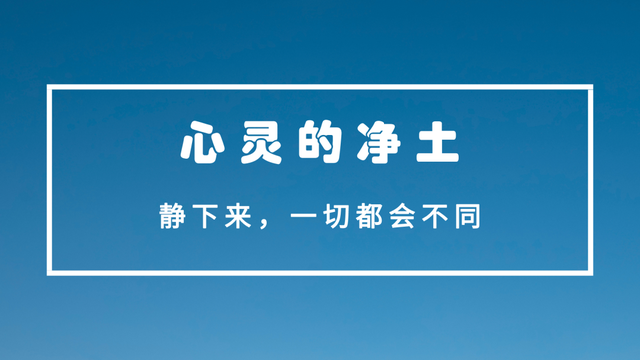 心灵的净土

静下来，一切都会不同